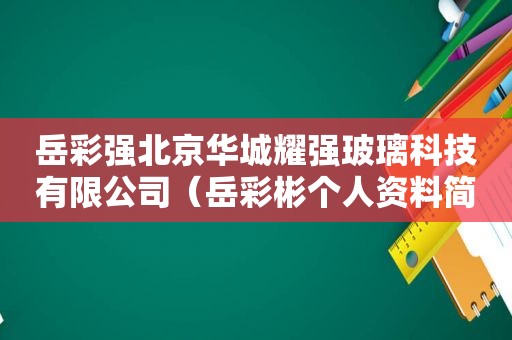 岳彩强北京华城耀强玻璃科技有限公司（岳彩彬个人资料简